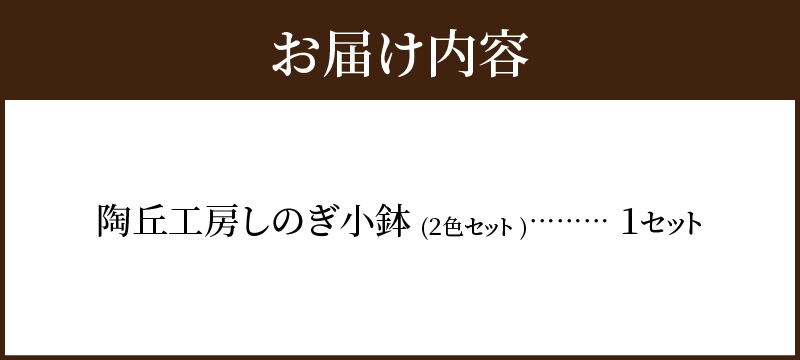 お届け内容

陶丘工房しのぎ小鉢 (2色セット )……… 1セット